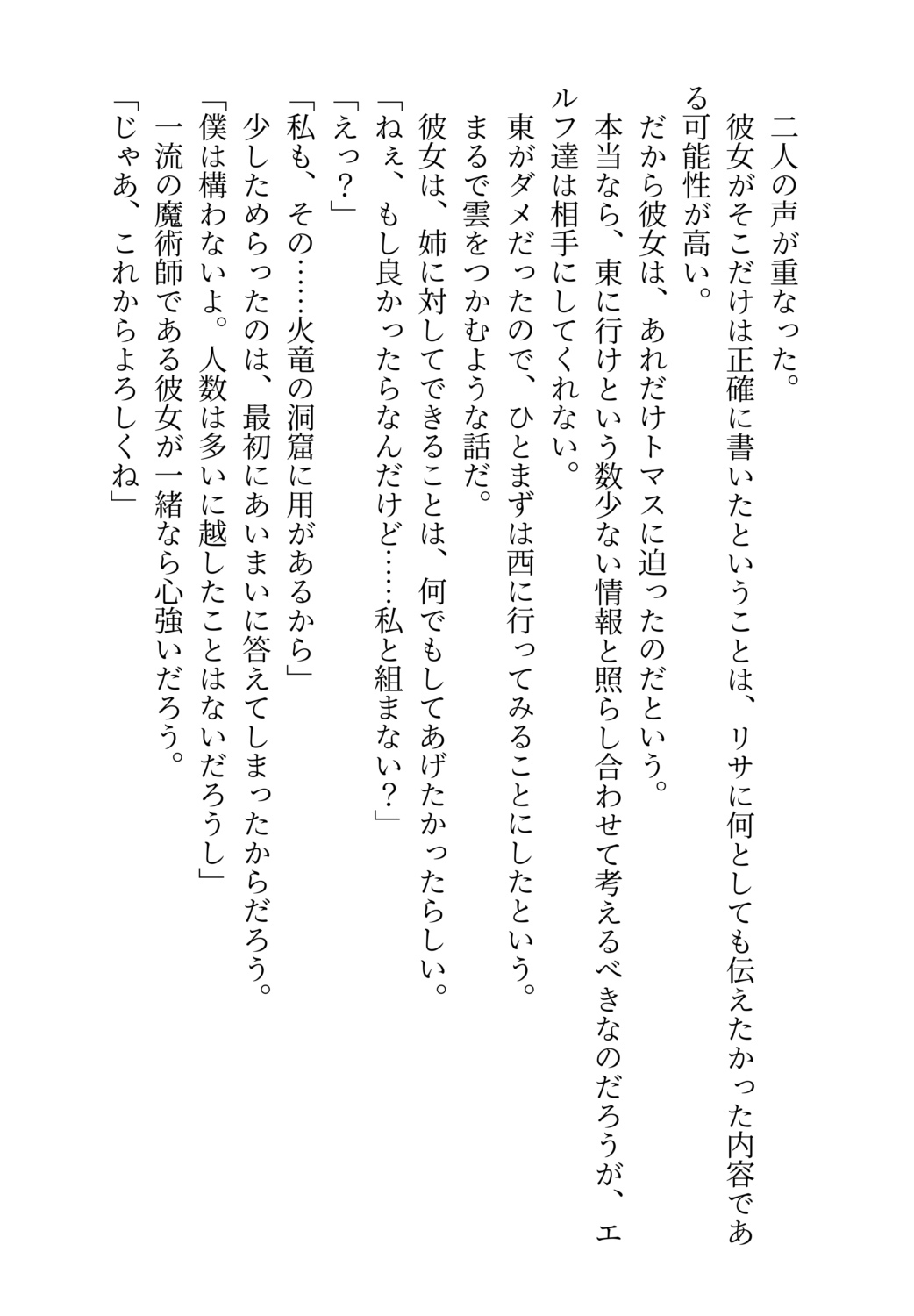 二人の声が重なった。
彼女がそこだけは正確に書いたということは、リサに何としても伝えたかった内容である可能性が高い。
だから彼女は、あれだけトマスに迫ったのだという。
本当なら、東に行けという数少ない情報と照らし合わせて考えるべきなのだろうが、エルフ達は相手にしてくれない。
東がダメだったので、ひとまずは西に行ってみることにしたという。
まるで雲をつかむような話だ。
彼女は、姉に対してできることは、何でもしてあげたかったらしい。
「ねぇ、もし良かったらなんだけど……私と組まない？」
「えっ？」
「私も、その……火竜の洞窟に用があるから」
少しためらったのは、最初にあいまいに答えてしまったからだろう。
「僕は構わないよ。人数は多いに越したことはないだろうし」
一流の魔術師である彼女が一緒なら心強いだろう。
「じゃあ、これからよろしくね」